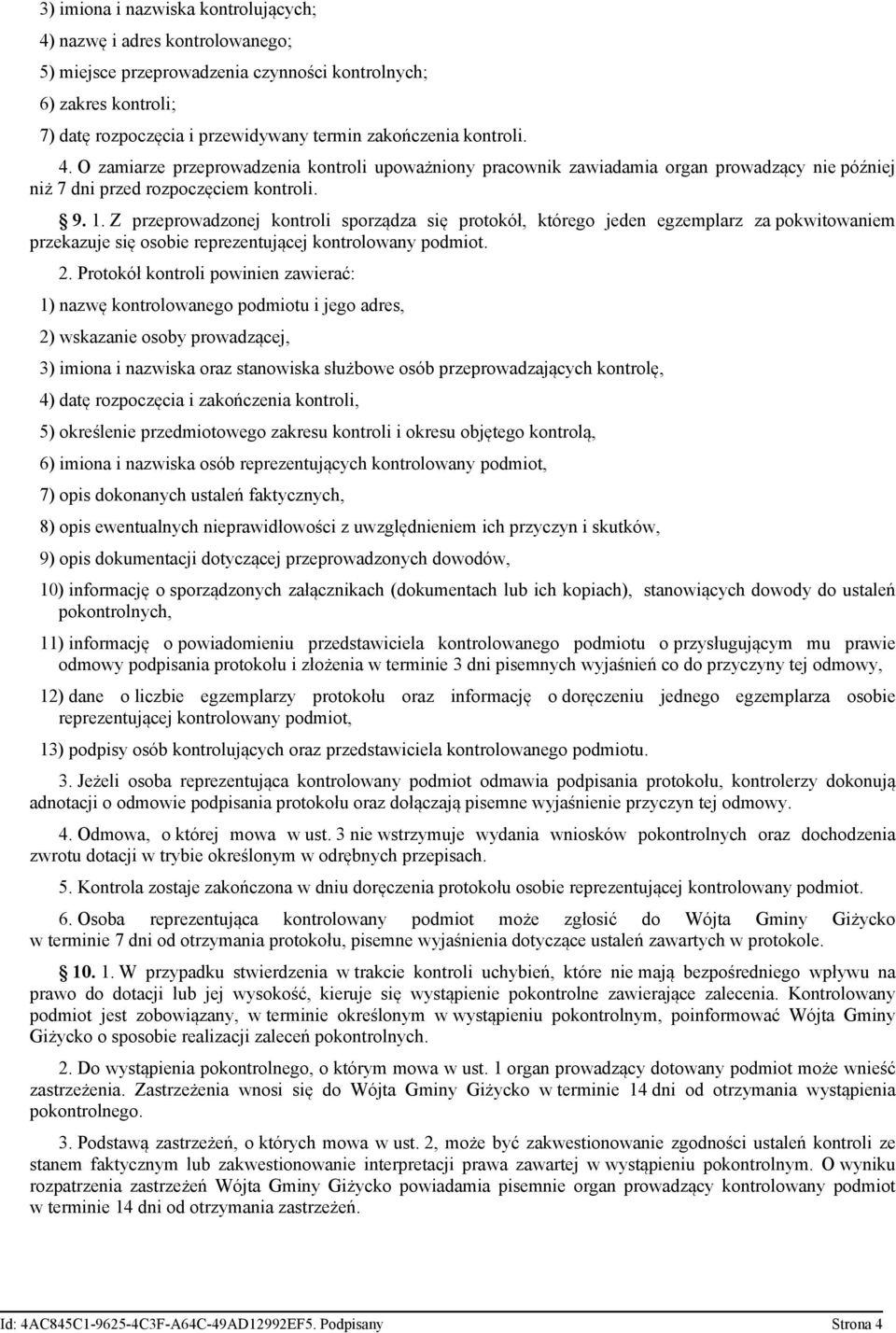 3) imiona i nazwiska kontrolujących;

4) nazwę i adres kontrolowanego;

5) miejsce przeprowadzenia czynności kontrolnych;

6) zakres kontroli;

7) datę rozpoczęcia i przewidywany termin zakończenia kontroli.

4. O zamiarze przeprowadzenia kontroli upoważniony pracownik zawiadamia organ prowadzący nie później niż 7 dni przed rozpoczęciem kontroli.

§ 9. 1. Z przeprowadzonej kontroli sporządza się protokół, którego jeden egzemplarz za pokwitowaniem przekazuje się osobie reprezentującej kontrolowany podmiot.

2. Protokół kontroli powinien zawierać:

1) nazwę kontrolowanego podmiotu i jego adres,

2) wskazanie osoby prowadzącej,

3) imiona i nazwiska oraz stanowiska służbowe osób przeprowadzających kontrolę,

4) datę rozpoczęcia i zakończenia kontroli,

5) określenie przedmiotowego zakresu kontroli i okresu objętego kontrolą,

6) imiona i nazwiska osób reprezentujących kontrolowany podmiot,

7) opis dokonanych ustaleń faktycznych,

8) opis ewentualnych nieprawidłowości z uwzględnieniem ich przyczyn i skutków,

9) opis dokumentacji dotyczącej przeprowadzonych dowodów,

10) informację o sporządzonych załącznikach (dokumentach lub ich kopiach), stanowiących dowody do ustaleń pokontrolnych,

11) informację o powiadomieniu przedstawiciela kontrolowanego podmiotu o przysługującym mu prawie odmowy podpisania protokołu i złożenia w terminie 3 dni pisemnych wyjaśnień co do przyczyny tej odmowy,

12) dane o liczbie egzemplarzy protokołu oraz informację o doręczeniu jednego egzemplarza osobie reprezentującej kontrolowany podmiot,

13) podpisy osób kontrolujących oraz przedstawiciela kontrolowanego podmiotu.

3. Jeżeli osoba reprezentująca kontrolowany podmiot odmawia podpisania protokołu, kontrolerzy dokonują adnotacji o odmowie podpisania protokołu oraz dołączają pisemne wyjaśnienie przyczyn tej odmowy.

4. Odmowa, o której mowa w ust. 3 nie wstrzymuje wydania wniosków pokontrolnych oraz dochodzenia zwrotu dotacji w trybie określonym w odrębnych przepisach.

5. Kontrola zostaje zakończona w dniu doręczenia protokołu osobie reprezentującej kontrolowany podmiot.

6. Osoba reprezentująca kontrolowany podmiot może zgłosić do Wójta Gminy Giżycko w terminie 7 dni od otrzymania protokołu, pisemne wyjaśnienia dotyczące ustaleń zawartych w protokole.

§ 10. 1. W przypadku stwierdzenia w trakcie kontroli uchybień, które nie mają bezpośredniego wpływu na prawo do dotacji lub jej wysokość, kieruje się wystąpienie pokontrolne zawierające zalecenia. Kontrolowany podmiot jest zobowiązany, w terminie określonym w wystąpieniu pokontrolnym, poinformować Wójta Gminy Giżycko o sposobie realizacji zaleceń pokontrolnych.

2. Do wystąpienia pokontrolnego, o którym mowa w ust. 1 organ prowadzący dotowany podmiot może wnieść zastrzeżenia. Zastrzeżenia wnosi się do Wójta Gminy Giżycko w terminie 14 dni od otrzymania wystąpienia pokontrolnego.

3. Podstawą zastrzeżeń, o których mowa w ust. 2, może być zakwestionowanie zgodności ustaleń kontroli ze stanem faktycznym lub zakwestionowanie interpretacji prawa zawartej w wystąpieniu pokontrolnym. O wyniku rozpatrzenia zastrzeżeń Wójta Gminy Giżycko powiadamia pisemnie organ prowadzący kontrolowany podmiot w terminie 14 dni od otrzymania zastrzeżeń.

Id: 4AC845C1-9625-4C3F-A64C-49AD12992EF5. Podpisany Strona 4